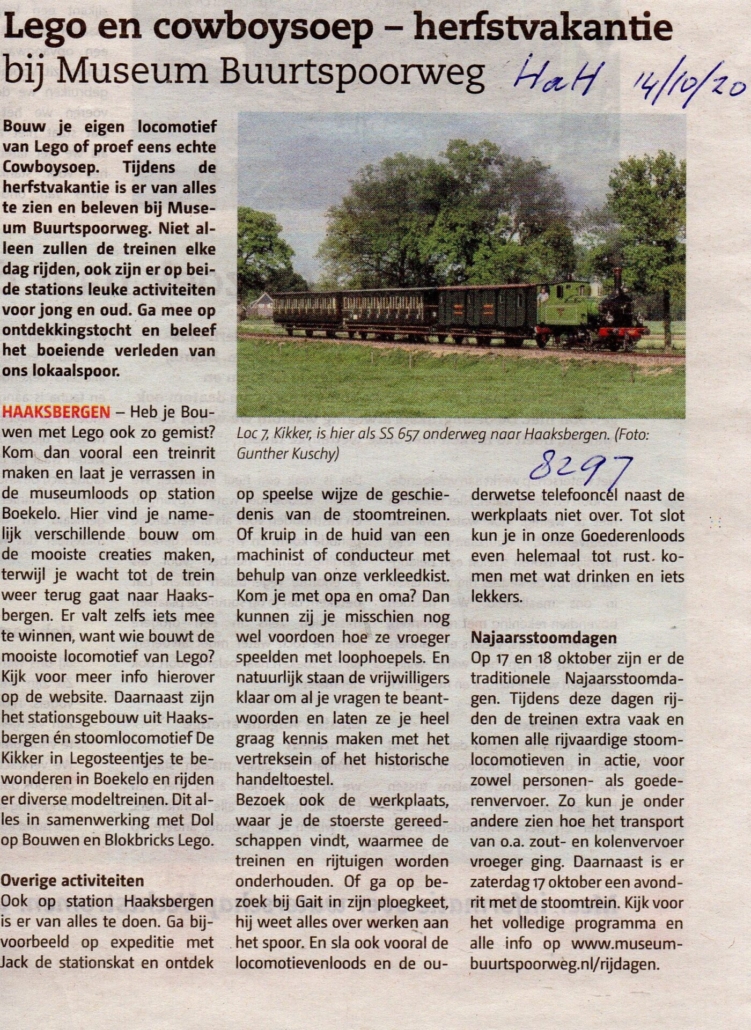 Lego en cowboysoep – herfstvakantie bij Museum Buurtspoorweg

HaH 14/10/20

Bouw je eigen locomotief van Lego of proef eens echte Cowboysoep. Tijdens de herfstvakantie is er van alles te zien en beleven bij Museum Buurtspoorweg. Niet alleen zullen de treinen elke dag rijden, ook zijn er op beide stations leuke activiteiten voor jong en oud. Ga mee op ontdekkingstocht en beleef het boeiende verleden van ons lokaalspoor.

Loc 7, Kikker, is hier als SS 657 onderweg naar Haaksbergen. (Foto: Gunther Kuschy)

8297

HAAKSBERGEN – Heb je Bouwen met Lego ook zo gemist? Kom dan vooral een treinrit maken en laat je verrassen in de museumloods op station Boekelo. Hier vind je namelijk verschillende bouw om de mooiste creaties maken, terwijl je wacht tot de trein weer terug gaat naar Haaksbergen. Er valt zelfs iets mee te winnen, want wie bouwt de mooiste locomotief van Lego? Kijk voor meer info hierover op de website. Daarnaast zijn het stationsgebouw uit Haaksbergen én stoomlocomotief De Kikker in Legosteentjes te bewonderen in Boekelo en rijden er diverse modeltreinen. Dit alles in samenwerking met Dol op Bouwen en Blokbricks Lego.

Overige activiteiten
Ook op station Haaksbergen is er van alles te doen. Ga bijvoorbeeld op expeditie met Jack de stationskat en ontdek op speelse wijze de geschiedenis van de stoomtreinen. Of kruip in de huid van een machinist of conducteur met behulp van onze verkleedkist. Kom je met opa en oma? Dan kunnen zij je misschien nog wel voordoen hoe ze vroeger speelden met loophoepels. En natuurlijk staan de vrijwilligers klaar om al je vragen te beantwoorden en laten ze je heel graag kennis maken met het vertreksein of het historische handeltoestel.
Bezoek ook de werkplaats, waar je de stoerste gereedschappen vindt, waarmee de treinen en rijtuigen worden onderhouden. Of ga op bezoek bij Gait in zijn ploegkeet, hij weet alles over werken aan het spoor. En sla ook vooral de locomotievenloods en de ouderwetse telefooncel naast de werkplaats niet over. Tot slot kun je in onze Goederenloods even helemaal tot rust komen met wat drinken en iets lekkers.

Najaarsstoomdagen
Op 17 en 18 oktober zijn er de traditionele Najaarsstoomdagen. Tijdens deze dagen rijden de treinen extra vaak en komen alle rijvaardige stoomlocomotieven in actie, voor zowel personen- als goederenvervoer. Zo kun je onder andere zien hoe het transport van o.a. zout- en kolenvervoer vroeger ging. Daarnaast is er zaterdag 17 oktober een avondrit met de stoomtrein. Kijk voor het volledige programma en alle info op www.museumbuurtspoorweg.nl/rijdagen.